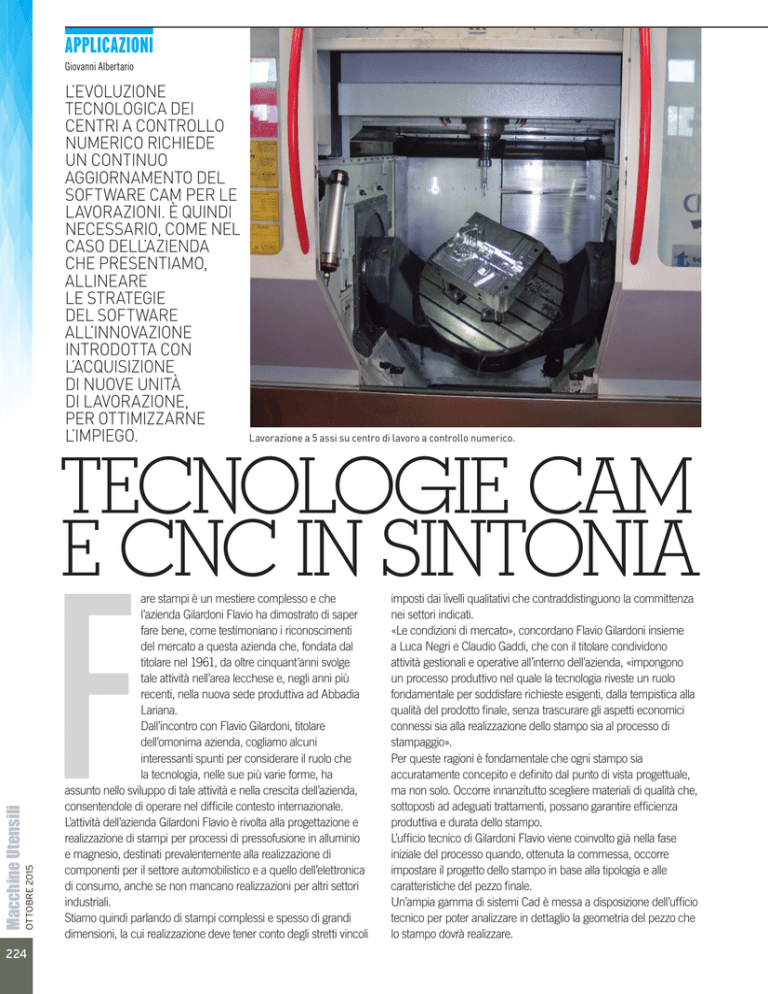 APPLICAZIONI

Giovanni Albertario

L'EVOLUZIONE TECNOLOGICA DEI CENTRI A CONTROLLO NUMERICO RICHIEDE UN CONTINUO AGGIORNAMENTO DEL SOFTWARE CAM PER LE LAVORAZIONI. È QUINDI NECESSARIO, COME NEL CASO DELL'AZIENDA CHE PRESENTIAMO, ALLINEARE LE STRATEGIE DEL SOFTWARE ALL'INNOVAZIONE INTRODOTTA CON L'ACQUISIZIONE DI NUOVE UNITÀ DI LAVORAZIONE, PER OTTIMIZZARNE L'IMPIEGO.

Lavorazione a 5 assi su centro di lavoro a controllo numerico.

TECNOLOGIE CAM E CNC IN SINTONIA

Fare stampi è un mestiere complesso e che l'azienda Gilardoni Flavio ha dimostrato di saper fare bene, come testimoniano i riconoscimenti del mercato a questa azienda che, fondata dal titolare nel 1961, da oltre cinquant'anni svolge tale attività nell'area lecchese e, negli anni più recenti, nella nuova sede produttiva ad Abbadia Lariana.
Dall'incontro con Flavio Gilardoni, titolare dell'omonima azienda, cogliamo alcuni interessanti spunti per considerare il ruolo che la tecnologia, nelle sue più varie forme, ha assunto nello sviluppo di tale attività e nella crescita dell'azienda, consentendole di operare nel difficile contesto internazionale.
L'attività dell'azienda Gilardoni Flavio è rivolta alla progettazione e realizzazione di stampi per processi di pressofusione in alluminio e magnesio, destinati prevalentemente alla realizzazione di componenti per il settore automobilistico e a quello dell'elettronica di consumo, anche se non mancano realizzazioni per altri settori industriali.
Stiamo quindi parlando di stampi complessi e spesso di grandi dimensioni, la cui realizzazione deve tener conto degli stretti vincoli imposti dai livelli qualitativi che contraddistinguono la committenza nei settori indicati.
«Le condizioni di mercato», concordano Flavio Gilardoni insieme a Luca Negri e Claudio Gaddi, che con il titolare condividono attività gestionali e operative all'interno dell'azienda, «impongono un processo produttivo nel quale la tecnologia riveste un ruolo fondamentale per soddisfare richieste esigenti, dalla tempistica alla qualità del prodotto finale, senza trascurare gli aspetti economici connessi sia alla realizzazione dello stampo sia al processo di stampaggio».
Per queste ragioni è fondamentale che ogni stampo sia accuratamente concepito e definito dal punto di vista progettuale, ma non solo. Occorre innanzitutto scegliere materiali di qualità che, sottoposti ad adeguati trattamenti, possano garantire efficienza produttiva e durata dello stampo.
L'ufficio tecnico di Gilardoni Flavio viene coinvolto già nella fase iniziale del processo quando, ottenuta la commessa, occorre impostare il progetto dello stampo in base alla tipologia e alle caratteristiche del pezzo finale.
Un'ampia gamma di sistemi Cad è messa a disposizione dell'ufficio tecnico per poter analizzare in dettaglio la geometria del pezzo che lo stampo dovrà realizzare.

Macchine Utensili
OTTOBRE 2015
224